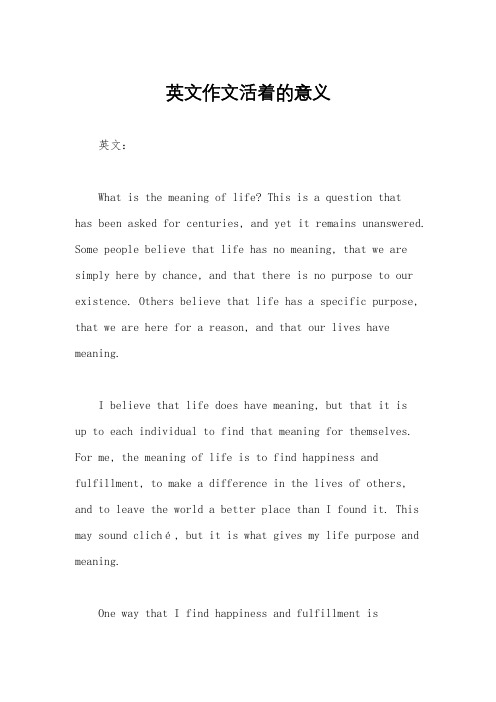 英文作文活着的意义

英文：

What is the meaning of life? This is a question that has been asked for centuries, and yet it remains unanswered. Some people believe that life has no meaning, that we are simply here by chance, and that there is no purpose to our existence. Others believe that life has a specific purpose, that we are here for a reason, and that our lives have meaning.

I believe that life does have meaning, but that it is up to each individual to find that meaning for themselves. For me, the meaning of life is to find happiness and fulfillment, to make a difference in the lives of others, and to leave the world a better place than I found it. This may sound cliché, but it is what gives my life purpose and meaning.

One way that I find happiness and fulfillment is